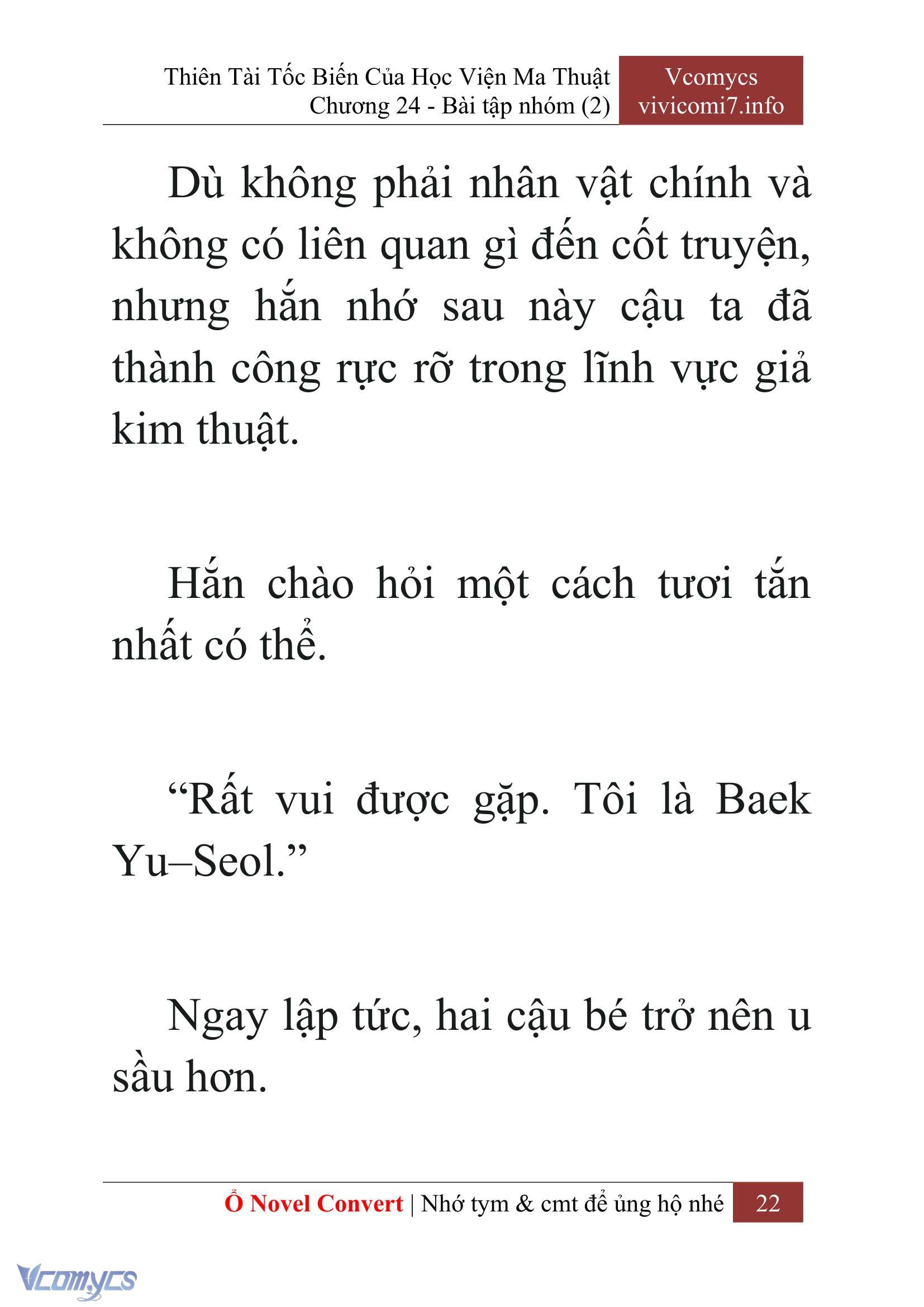 Thiên Tài Tốc Biến Của Học Viện Ma Thuật
Chương 24 - Bài tập nhóm (2)

Vcomycs
vivicomi7.info

Dù không phải nhân vật chính và không có liên quan gì đến cốt truyện, nhưng hắn nhớ sau này cậu ta đã thành công rực rỡ trong lĩnh vực giả kim thuật.

Hắn chào hỏi một cách tươi tắn nhất có thể.

“Rất vui được gặp. Tôi là Baek Yu–Seol.”

Ngay lập tức, hai cậu bé trở nên u sầu hơn.

Ổ Novel Convert | Nhớ tym & cmt để ủng hộ nhé 22

Vcomycs